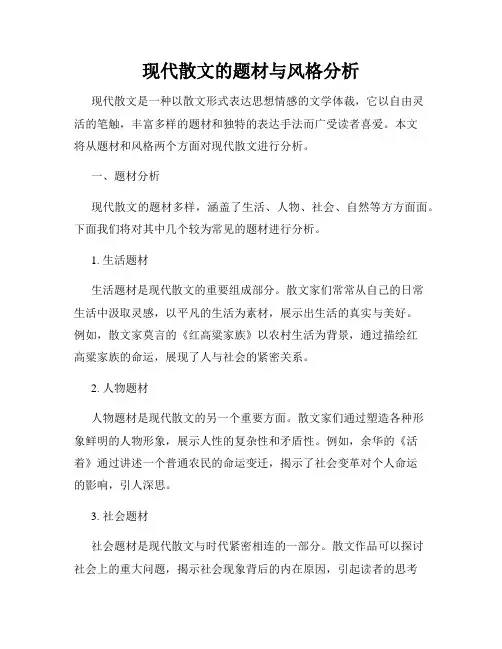 现代散文的题材与风格分析

现代散文是一种以散文形式表达思想情感的文学体裁，它以自由灵活的笔触，丰富多样的题材和独特的表达手法而广受读者喜爱。本文将从题材和风格两个方面对现代散文进行分析。

一、题材分析

现代散文的题材多样，涵盖了生活、人物、社会、自然等方方面面。下面我们将对其中几个较为常见的题材进行分析。

1. 生活题材

生活题材是现代散文的重要组成部分。散文家们常常从自己的日常生活中汲取灵感，以平凡的生活为素材，展示出生活的真实与美好。例如，散文家莫言的《红高粱家族》以农村生活为背景，通过描绘红高粱家族的命运，展现了人与社会的紧密关系。

2. 人物题材

人物题材是现代散文的另一个重要方面。散文家们通过塑造各种形象鲜明的人物形象，展示人性的复杂性和矛盾性。例如，余华的《活着》通过讲述一个普通农民的命运变迁，揭示了社会变革对个人命运的影响，引人深思。

3. 社会题材

社会题材是现代散文与时代紧密相连的一部分。散文作品可以探讨社会上的重大问题，揭示社会现象背后的内在原因，引起读者的思考